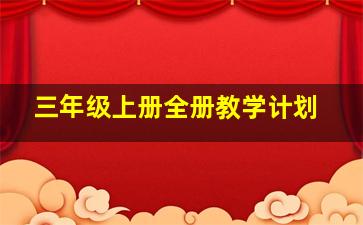 三年级上册全册教学计划